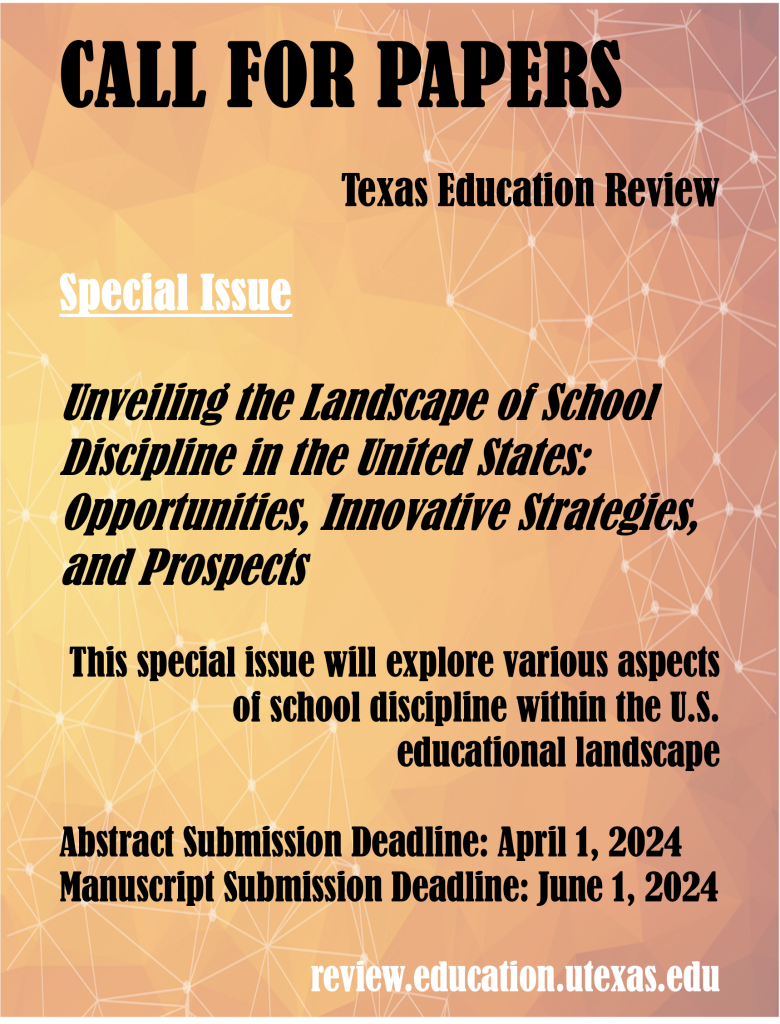 CALL FOR PAPERS

Texas Education Review

Special Issue

Unveiling the Landscape of School Discipline in the United States: Opportunities, Innovative Strategies, and Prospects

This special issue will explore various aspects of school discipline within the U.S. educational landscape

Abstract Submission Deadline: April 1, 2024
Manuscript Submission Deadline: June 1, 2024

review.education.utexas.edu